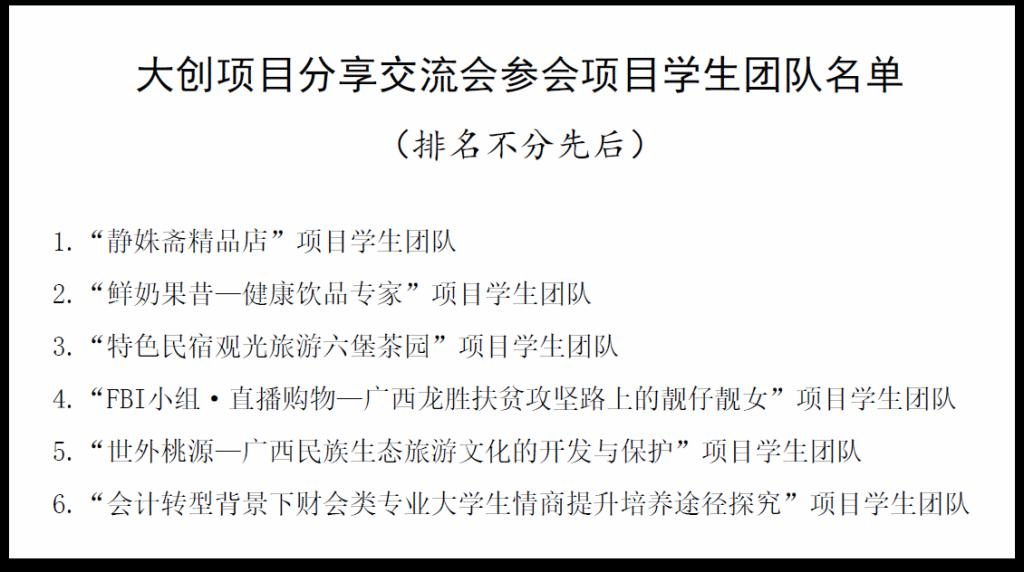 大创项目分享交流会参会项目学生团队名单

（排名不分先后）

1.“静姝斋精品店”项目学生团队

2.“鲜奶果昔—健康饮品专家”项目学生团队

3.“特色民宿观光旅游六堡茶园”项目学生团队

4.“FBI小组·直播购物—广西龙胜扶贫攻坚路上的靓仔靓女”项目学生团队

5.“世外桃源—广西民族生态旅游文化的开发与保护”项目学生团队

6.“会计转型背景下财会类专业大学生情商提升培养途径探究”项目学生团队